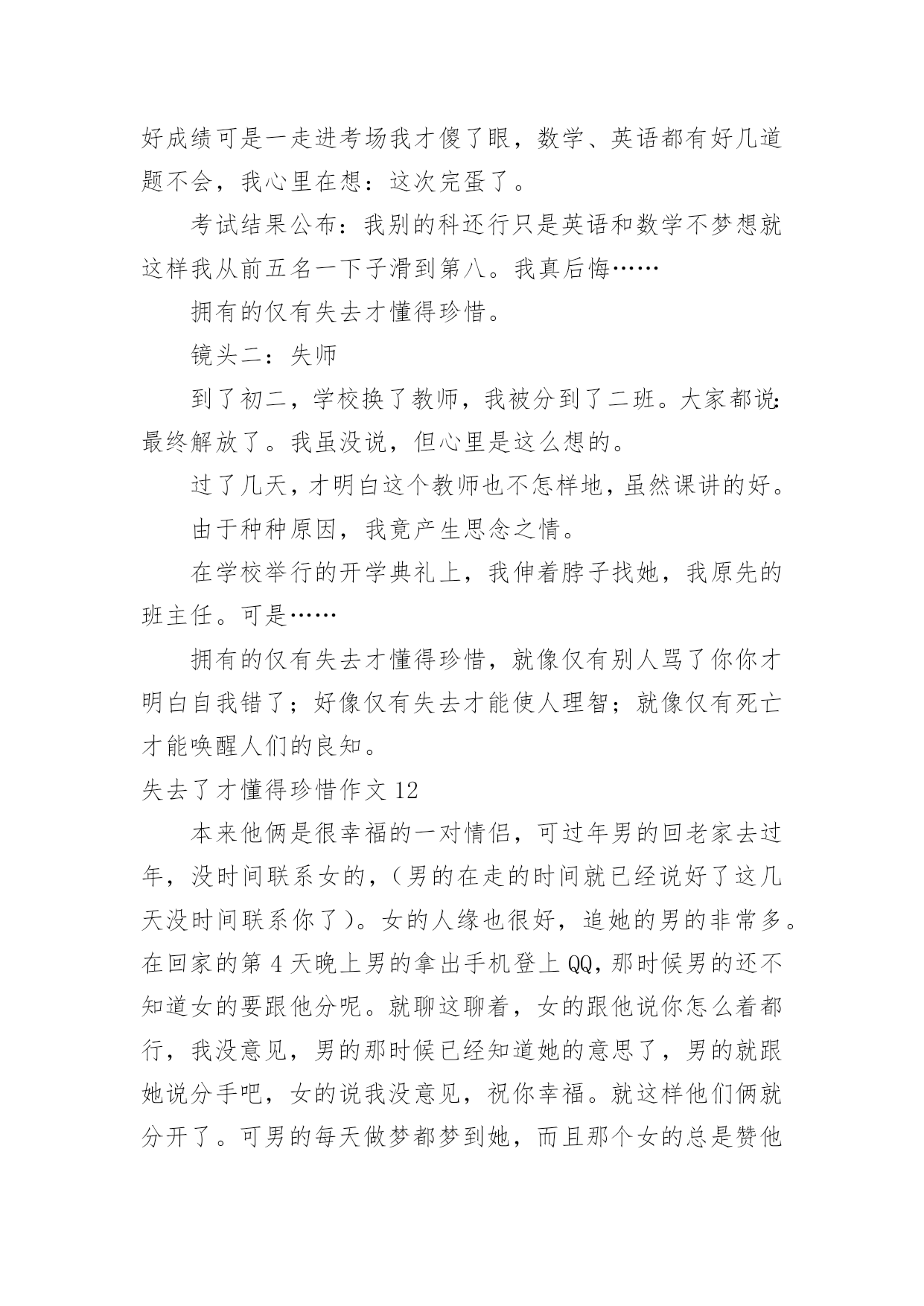 好成绩可是一走进考场我才傻了眼，数学、英语都有好几道题不会，我心里在想：这次完蛋了。

考试结果公布：我别的科还行只是英语和数学不梦想就这样我从前五名一下子滑到第八。我真后悔……

拥有的仅有失去才懂得珍惜。

镜头二：失师

到了初二，学校换了教师，我被分到了二班。大家都说：最终解放了。我虽没说，但心里是这么想的。

过了几天，才明白这个教师也不怎样地，虽然课讲的好。

由于种种原因，我竟产生思念之情。

在学校举行的开学典礼上，我伸着脖子找她，我原先的班主任。可是……

拥有的仅有失去才懂得珍惜，就像仅有别人骂了你你才明白自我错了；好像仅有失去才能使人理智；就像仅有死亡才能唤醒人们的良知。

失去了才懂得珍惜作文 12

本来他俩是很幸福的一对情侣，可过年男的回老家去过年，没时间联系女的，（男的在走的时间就已经说好了这几天没时间联系你了）。女的人缘也很好，追她的男的非常多。在回家的第 4 天晚上男的拿出手机登上 QQ，那时候男的还不知道女的要跟他分呢。就聊这聊着，女的跟他说你怎么着都行，我没意见，男的那时候已经知道她的意思了，男的就跟她说分手吧，女的说我没意见，祝你幸福。就这样他们俩就分开了。可男的每天做梦都梦到她，而且那个女的总是赞他